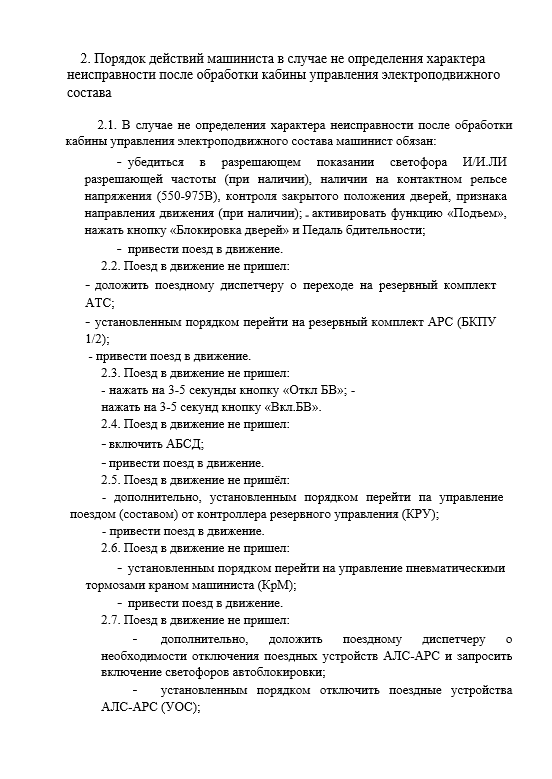 2. Порядок действий машиниста в случае не определения характера неисправности после обработки кабины управления электроподвижного состава

2.1. В случае не определения характера неисправности после обработки кабины управления электроподвижного состава машинист обязан:

- убедиться в разрешающем показании светофора И/И.ЛИ разрешающей частоты (при наличии), наличии на контактном рельсе напряжения (550-975В), контроля закрытого положения дверей, признака направления движения (при наличии); - активировать функцию «Подъем», нажать кнопку «Блокировка дверей» и Педаль бдительности;

- привести поезд в движение.

2.2. Поезд в движение не пришел:

- доложить поездному диспетчеру о переходе на резервный комплект АТС;

- установленным порядком перейти на резервный комплект АРС (БКПУ 1/2);

- привести поезд в движение.

2.3. Поезд в движение не пришел:

- нажать на 3-5 секунды кнопку «Откл БВ»; - нажать на 3-5 секунд кнопку «Вкл.БВ».

2.4. Поезд в движение не пришел:

- включить АБСД;

- привести поезд в движение.

2.5. Поезд в движение не пришёл:

- дополнительно, установленным порядком перейти па управление поездом (составом) от контроллера резервного управления (КРУ);

- привести поезд в движение.

2.6. Поезд в движение не пришел:

- установленным порядком перейти на управление пневматическими тормозами краном машиниста (КрМ);

- привести поезд в движение.

2.7. Поезд в движение не пришел:

- дополнительно, доложить поездному диспетчеру о необходимости отключения поездных устройств АЛС-АРС и запросить включение светофоров автоблокировки;

- установленным порядком отключить поездные устройства АЛС-АРС (УОС);